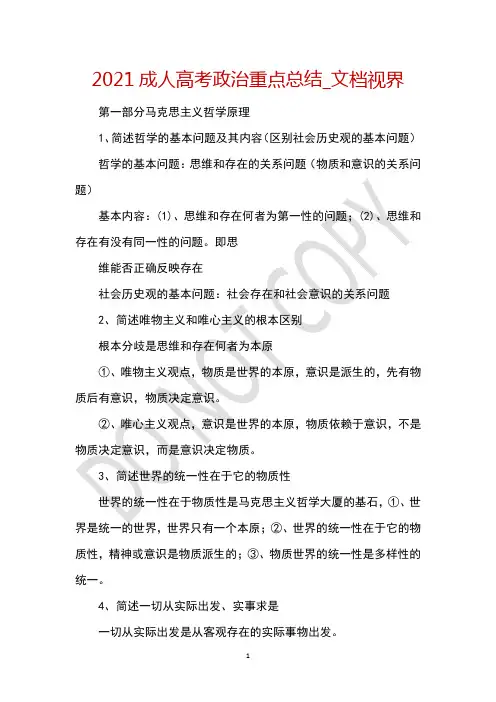 2021 成人高考政治重点总结_文档视界

第一部分马克思主义哲学原理

1、简述哲学的基本问题及其内容（区别社会历史观的基本问题）

哲学的基本问题：思维和存在的关系问题（物质和意识的关系问题）

基本内容：(1)、思维和存在何者为第一性的问题；(2)、思维和存在有没有同一性的问题。即思

维能否正确反映存在

社会历史观的基本问题：社会存在和社会意识的关系问题

2、简述唯物主义和唯心主义的根本区别

根本分歧是思维和存在何者为本原

①、唯物主义观点，物质是世界的本原，意识是派生的，先有物质后有意识，物质决定意识。

②、唯心主义观点，意识是世界的本原，物质依赖于意识，不是物质决定意识，而是意识决定物质。

3、简述世界的统一性在于它的物质性

世界的统一性在于物质性是马克思主义哲学大厦的基石，①、世界是统一的世界，世界只有一个本原；②、世界的统一性在于它的物质性，精神或意识是物质派生的；③、物质世界的统一性是多样性的统一。

4、简述一切从实际出发、实事求是

一切从实际出发是从客观存在的实际事物出发。

DO NOT COPY

1